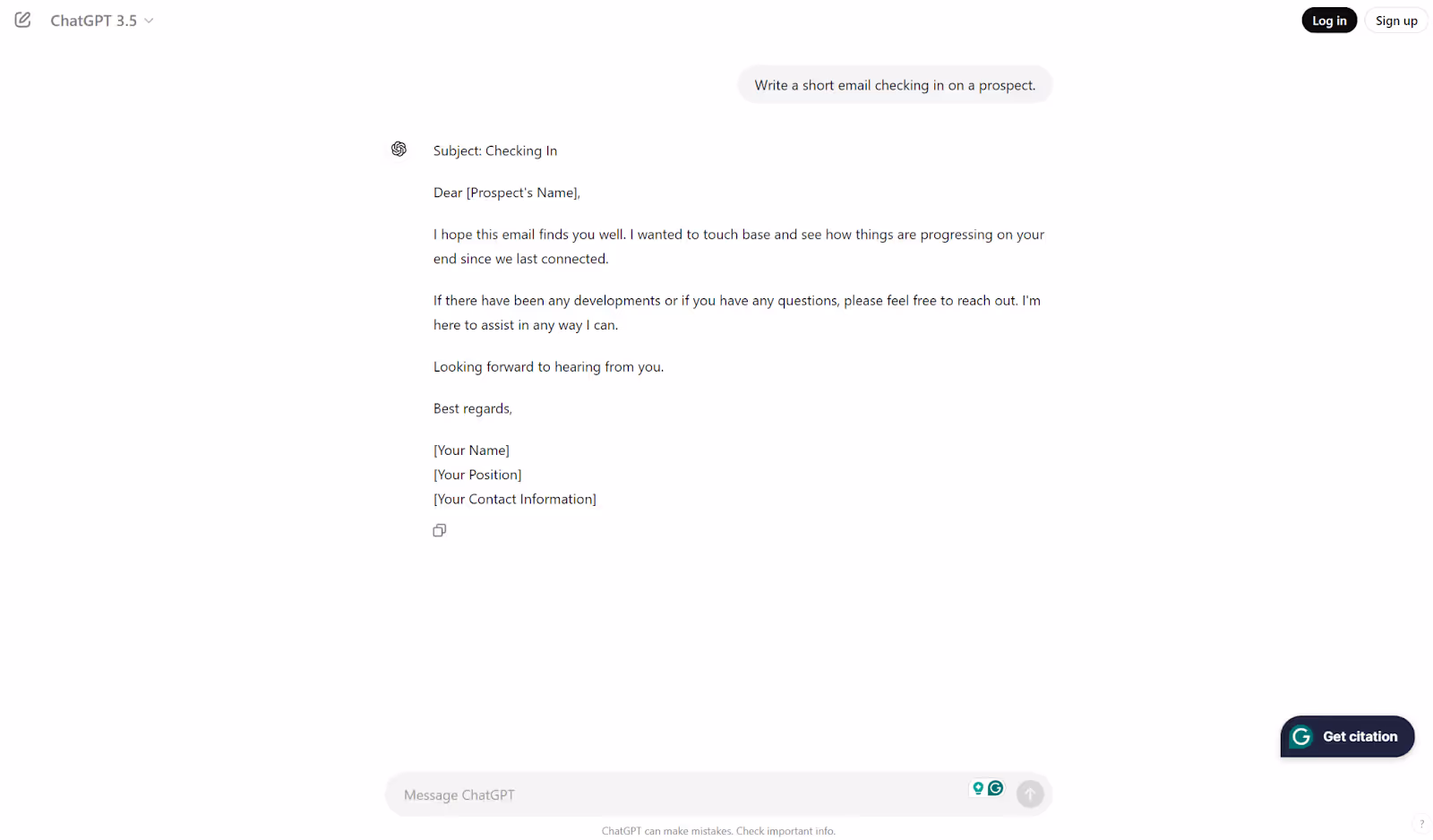 ChatGPT 3.5

Log in

Sign up

Write a short email checking in on a prospect.

Subject: Checking In

Dear [Prospect's Name],

I hope this email finds you well. I wanted to touch base and see how things are progressing on your end since we last connected.

If there have been any developments or if you have any questions, please feel free to reach out. I'm here to assist in any way I can.

Looking forward to hearing from you.

Best regards,

[Your Name]
[Your Position]
[Your Contact Information]

Get citation

Message ChatGPT

ChatGPT can make mistakes. Check important info.

?